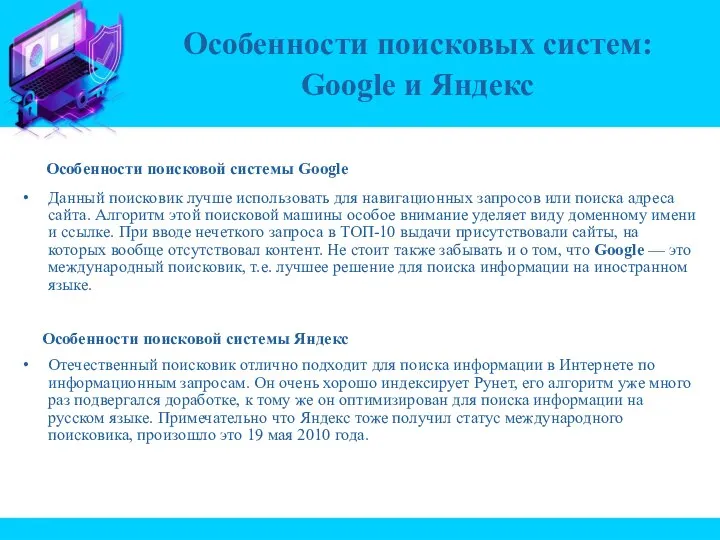 Особенности поисковых систем: Google и Яндекс

Особенности поисковой системы Google

• Данный поисковик лучше использовать для навигационных запросов или поиска адреса сайта. Алгоритм этой поисковой машины особое внимание уделяет виду доменному имени и ссылке. При вводе нечеткого запроса в ТОП-10 выдачи присутствовали сайты, на которых вообще отсутствовал контент. Не стоит также забывать и о том, что Google — это международный поисковик, т.е. лучшее решение для поиска информации на иностранном языке.

Особенности поисковой системы Яндекс

• Отечественный поисковик отлично подходит для поиска информации в Интернете по информационным запросам. Он очень хорошо индексирует Рунет, его алгоритм уже много раз подвергался доработке, к тому же он оптимизирован для поиска информации на русском языке. Примечательно что Яндекс тоже получил статус международного поисковика, произошло это 19 мая 2010 года.